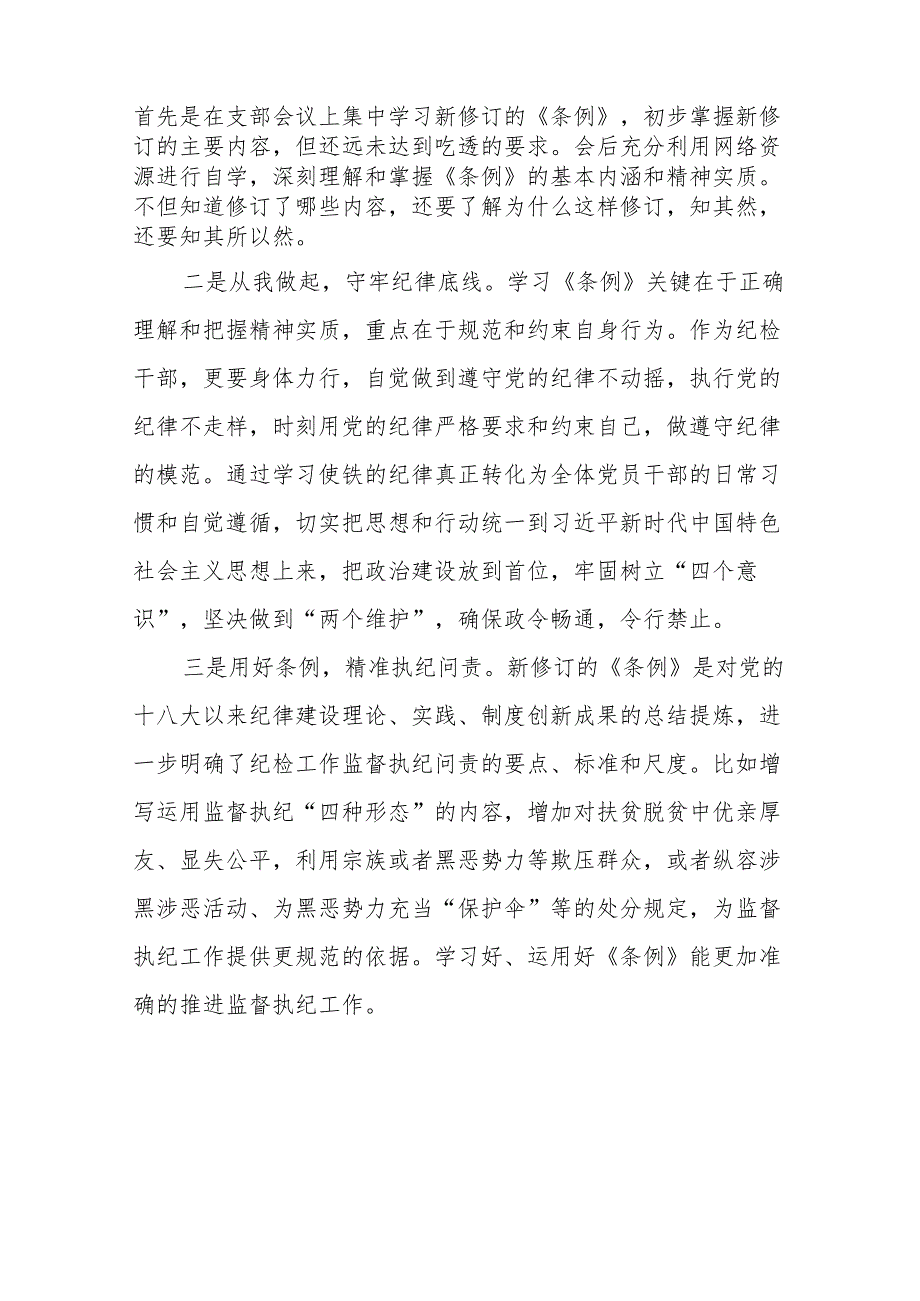 首先是在支部会议上集中学习新修订的《条例》，初步掌握新修订的主要内容，但还远未达到吃透的要求。会后充分利用网络资源进行自学，深刻理解和掌握《条例》的基本内涵和精神实质。不但知道修订了哪些内容，还要了解为什么这样修订，知其然，还要知其所以然。

二是从我做起，守牢纪律底线。学习《条例》关键在于正确理解和把握精神实质，重点在于规范和约束自身行为。作为纪检干部，更要身体力行，自觉做到遵守党的纪律不动摇，执行党的纪律不走样，时刻用党的纪律严格要求和约束自己，做遵守纪律的模范。通过学习使铁的纪律真正转化为全体党员干部的日常习惯和自觉遵循，切实把思想和行动统一到习近平新时代中国特色社会主义思想上来，把政治建设放到首位，牢固树立“四个意识”，坚决做到“两个维护”，确保政令畅通，令行禁止。

三是用好条例，精准执纪问责。新修订的《条例》是对党的十八大以来纪律建设理论、实践、制度创新成果的总结提炼，进一步明确了纪检工作监督执纪问责的要点、标准和尺度。比如增写运用监督执纪“四种形态”的内容，增加对扶贫脱贫中优亲厚友、显失公平，利用宗族或者黑恶势力等欺压群众，或者纵容涉黑涉恶活动、为黑恶势力充当“保护伞”等的处分规定，为监督执纪工作提供更规范的依据。学习好、运用好《条例》能更加准确的推进监督执纪工作。